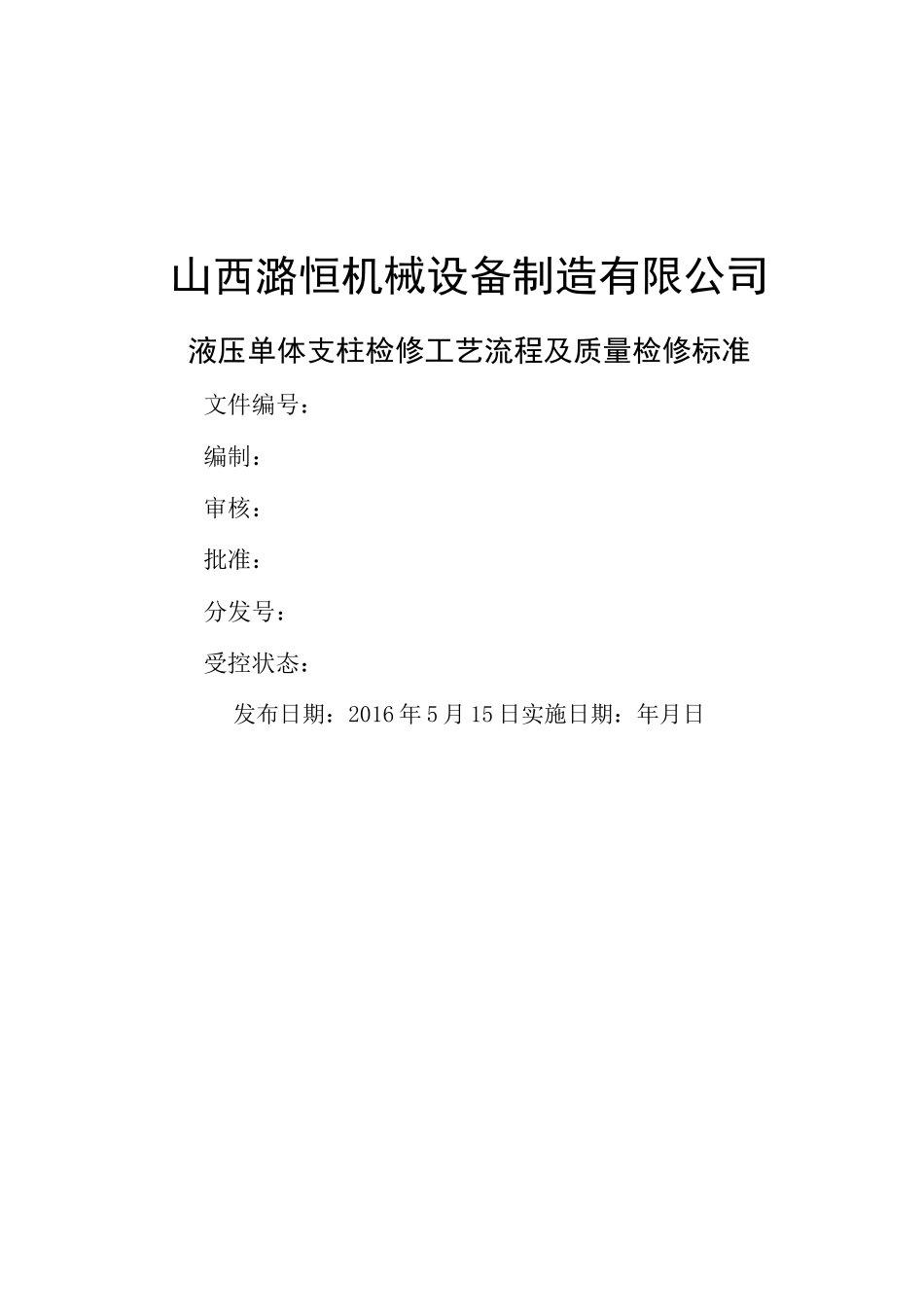 山西潞恒机械设备制造有限公司

液压单体支柱检修工艺流程及质量检修标准

文件编号：

编制：

审核：

批准：

分发号：

受控状态：

发布日期：2016年5月15日实施日期：年月日